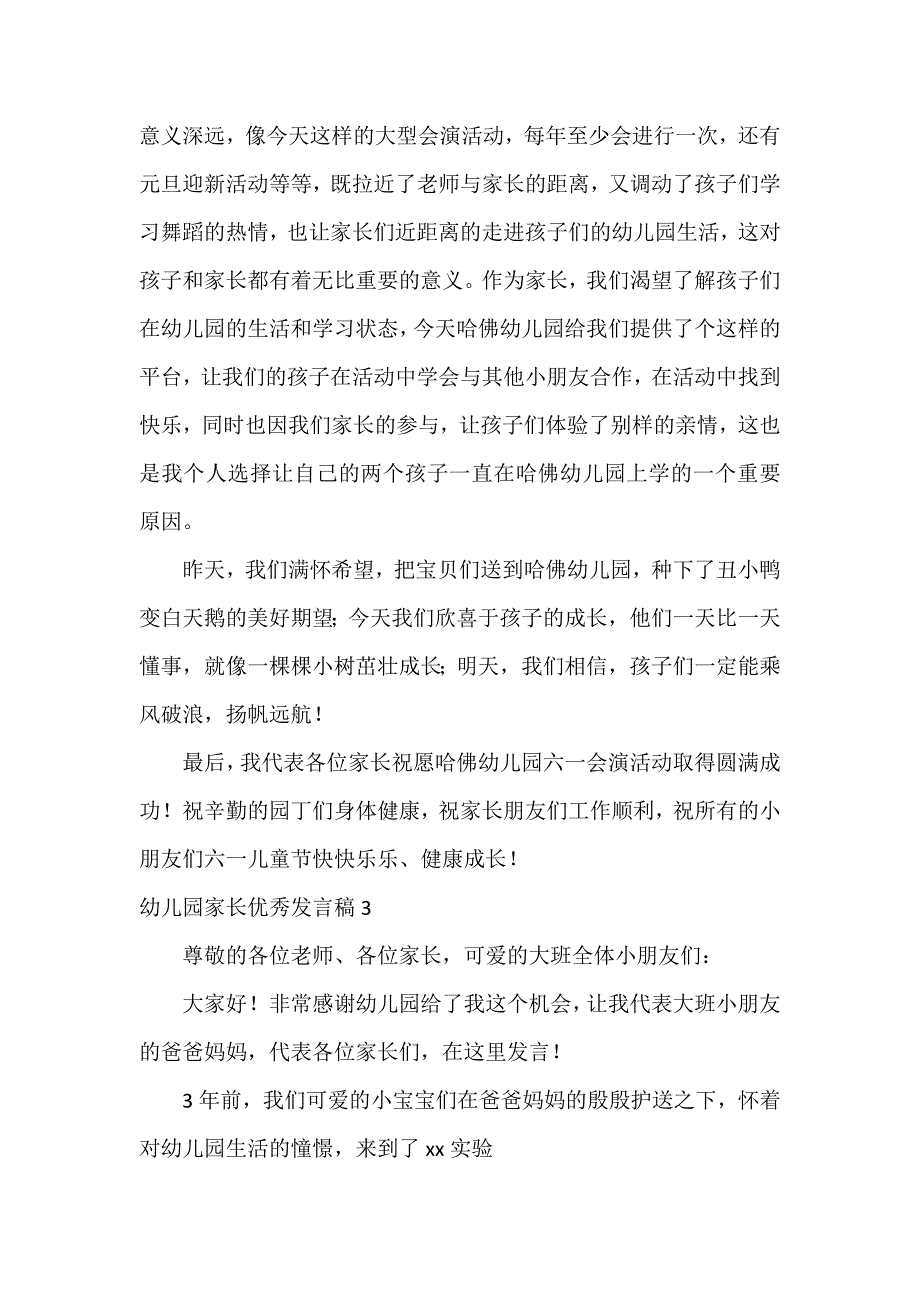 意义深远，像今天这样的大型会演活动，每年至少会进行一次，还有元旦迎新活动等等，既拉近了老师与家长的距离，又调动了孩子们学习舞蹈的热情，也让家长们近距离的走进孩子们的幼儿园生活，这对孩子和家长都有着无比重要的意义。作为家长，我们渴望了解孩子们在幼儿园的生活和学习状态，今天哈佛幼儿园给我们提供了个这样的平台，让我们的孩子在活动中学会与其他小朋友合作，在活动中找到快乐，同时也因我们家长的参与，让孩子们体验了别样的亲情，这也是我个人选择让自己的两个孩子一直在哈佛幼儿园上学的一个重要原因。

昨天，我们满怀希望，把宝贝们送到哈佛幼儿园，种下了丑小鸭变白天鹅的美好期望；今天我们欣喜于孩子的成长，他们一天比一天懂事，就像一棵棵小树苗壮成长；明天，我们相信，孩子们一定能乘风破浪，扬帆远航！

最后，我代表各位家长祝愿哈佛幼儿园六一会演活动取得圆满成功！祝辛勤的园丁们身体健康，祝家长朋友们工作顺利，祝所有的小朋友们六一儿童节快快乐乐、健康成长！

幼儿园家长优秀发言稿 3

尊敬的各位老师、各位家长，可爱的大班全体小朋友们：

大家好！非常感谢幼儿园给了我这个机会，让我代表大班小朋友的爸爸妈妈，代表各位家长们，在这里发言！

3 年前，我们可爱的小宝宝们在爸爸妈妈的殷殷护送之下，怀着对幼儿园生活的憧憬，来到了 xx 实验